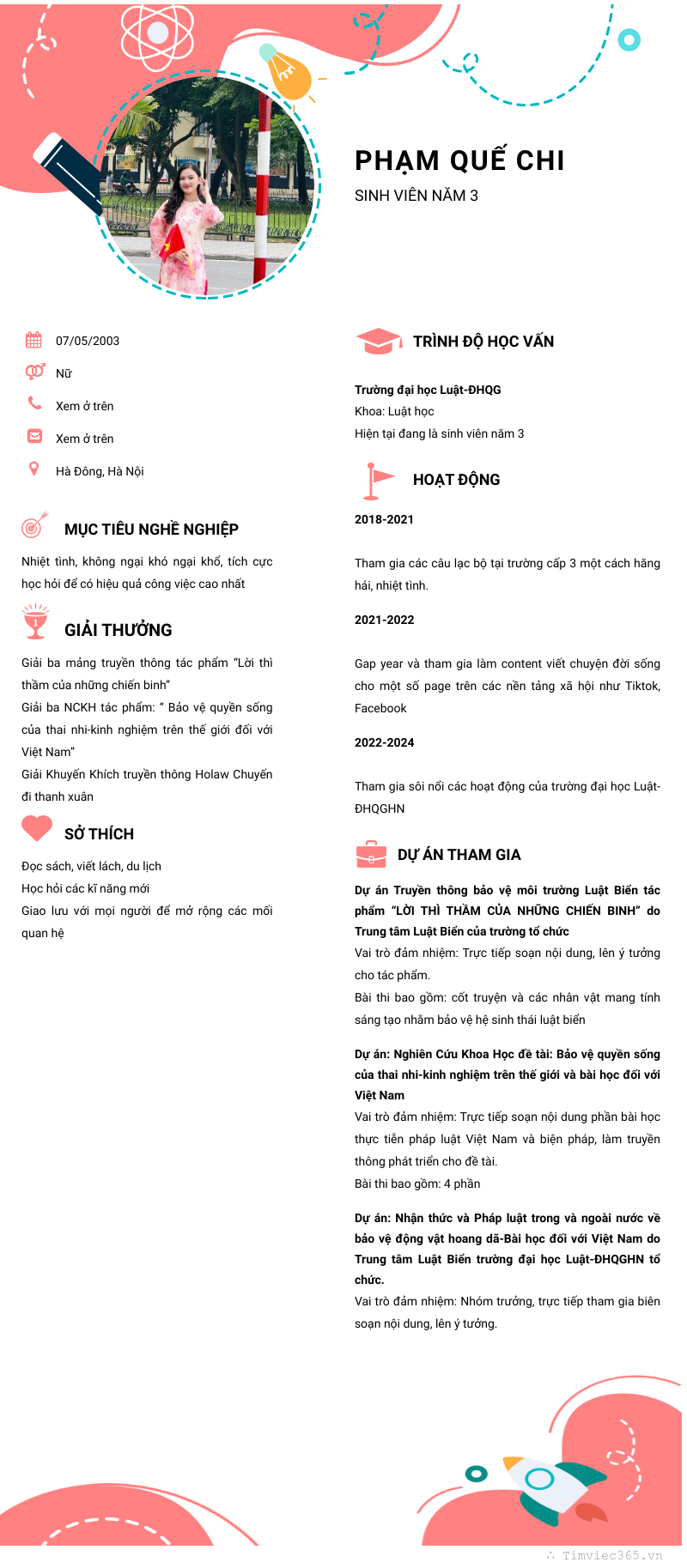 PHẠM QUẾ CHI
SINH VIÊN NĂM 3

07/05/2003
Nữ
Xem ở trên
Xem ở trên
Hà Đông, Hà Nội

MỤC TIÊU NGHỀ NGHIỆP
Nhiệt tình, không ngại khó ngại khổ, tích cực học hỏi để có hiệu quả công việc cao nhất

GIẢI THƯỞNG
Giải ba mảng truyền thông tác phẩm "Lời thì thầm của những chiến binh"
Giải ba NCKH tác phẩm: " Bảo vệ quyền sống của thai nhi-kinh nghiệm trên thế giới đối với Việt Nam"
Giải Khuyến Khích truyền thông Holaw Chuyến đi thanh xuân

SỞ THÍCH
Đọc sách, viết lách, du lịch
Học hỏi các kĩ năng mới
Giao lưu với mọi người để mở rộng các mối quan hệ

TRÌNH ĐỘ HỌC VẤN
Trường đại học Luật-ĐHQG
Khoa: Luật học
Hiện tại đang là sinh viên năm 3

HOẠT ĐỘNG
2018-2021
Tham gia các câu lạc bộ tại trường cấp 3 một cách hăng hái, nhiệt tình.
2021-2022
Gap year và tham gia làm content viết chuyện đời sống cho một số page trên các nền tảng xã hội như Tiktok, Facebook
2022-2024
Tham gia sôi nổi các hoạt động của trường đại học Luật-ĐHQGHN

DỰ ÁN THAM GIA
Dự án Truyền thông bảo vệ môi trường Luật Biển tác phẩm "LỜI THÌ THẦM CỦA NHỮNG CHIẾN BINH" do Trung tâm Luật Biển của trường tổ chức
Vai trò đảm nhiệm: Trực tiếp soạn nội dung, lên ý tưởng cho tác phẩm.
Bài thi bao gồm: cốt truyện và các nhân vật mang tính sáng tạo nhằm bảo vệ hệ sinh thái luật biển

Dự án: Nghiên Cứu Khoa Học đề tài: Bảo vệ quyền sống của thai nhi-kinh nghiệm trên thế giới và bài học đối với Việt Nam
Vai trò đảm nhiệm: Trực tiếp soạn nội dung phần bài học thực tiễn pháp luật Việt Nam và biện pháp, làm truyền thông phát triển cho đề tài.
Bài thi bao gồm: 4 phần

Dự án: Nhận thức và Pháp luật trong và ngoài nước về bảo vệ động vật hoang dã-Bài học đối với Việt Nam do Trung tâm Luật Biển trường đại học Luật-ĐHQGHN tổ chức.
Vai trò đảm nhiệm: Nhóm trưởng, trực tiếp tham gia biên soạn nội dung, lên ý tưởng.

Timviec365.vn